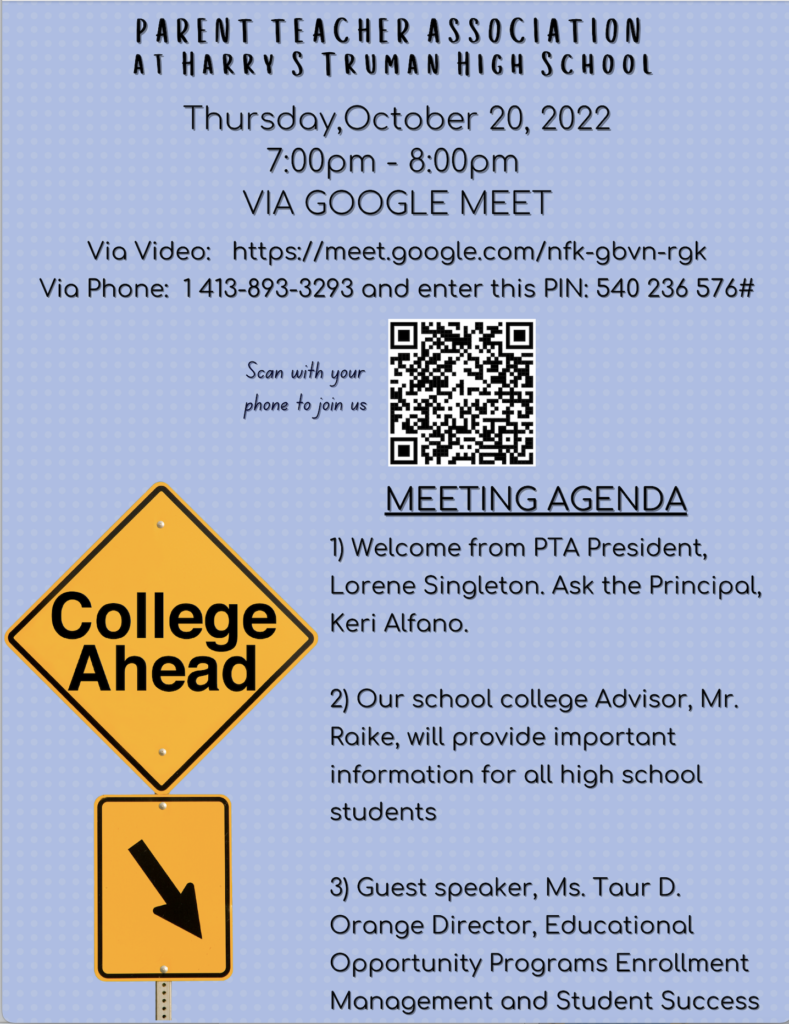 PARENT TEACHER ASSOCIATION
AT HARRY S TRUMAN HIGH SCHOOL

Thursday,October 20, 2022
7:00pm - 8:00pm
VIA GOOGLE MEET

Via Video: https://meet.google.com/nfk-gbvn-rgk
Via Phone: 1 413-893-3293 and enter this PIN: 540 236 576#

Scan with your phone to join us

College Ahead

MEETING AGENDA

1) Welcome from PTA President, Lorene Singleton. Ask the Principal, Keri Alfano.

2) Our school college Advisor, Mr. Raike, will provide important information for all high school students

3) Guest speaker, Ms. Taur D. Orange Director, Educational Opportunity Programs Enrollment Management and Student Success